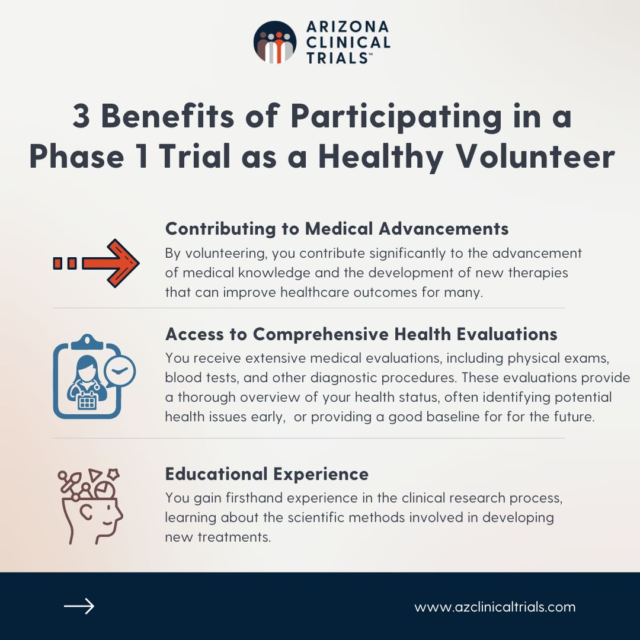 ARIZONA CLINICAL TRIALS™

3 Benefits of Participating in a Phase 1 Trial as a Healthy Volunteer

Contributing to Medical Advancements

By volunteering, you contribute significantly to the advancement of medical knowledge and the development of new therapies that can improve healthcare outcomes for many.

Access to Comprehensive Health Evaluations

You receive extensive medical evaluations, including physical exams, blood tests, and other diagnostic procedures. These evaluations provide a thorough overview of your health status, often identifying potential health issues early, or providing a good baseline for for the future.

Educational Experience

You gain firsthand experience in the clinical research process, learning about the scientific methods involved in developing new treatments.

www.azclinicaltrials.com